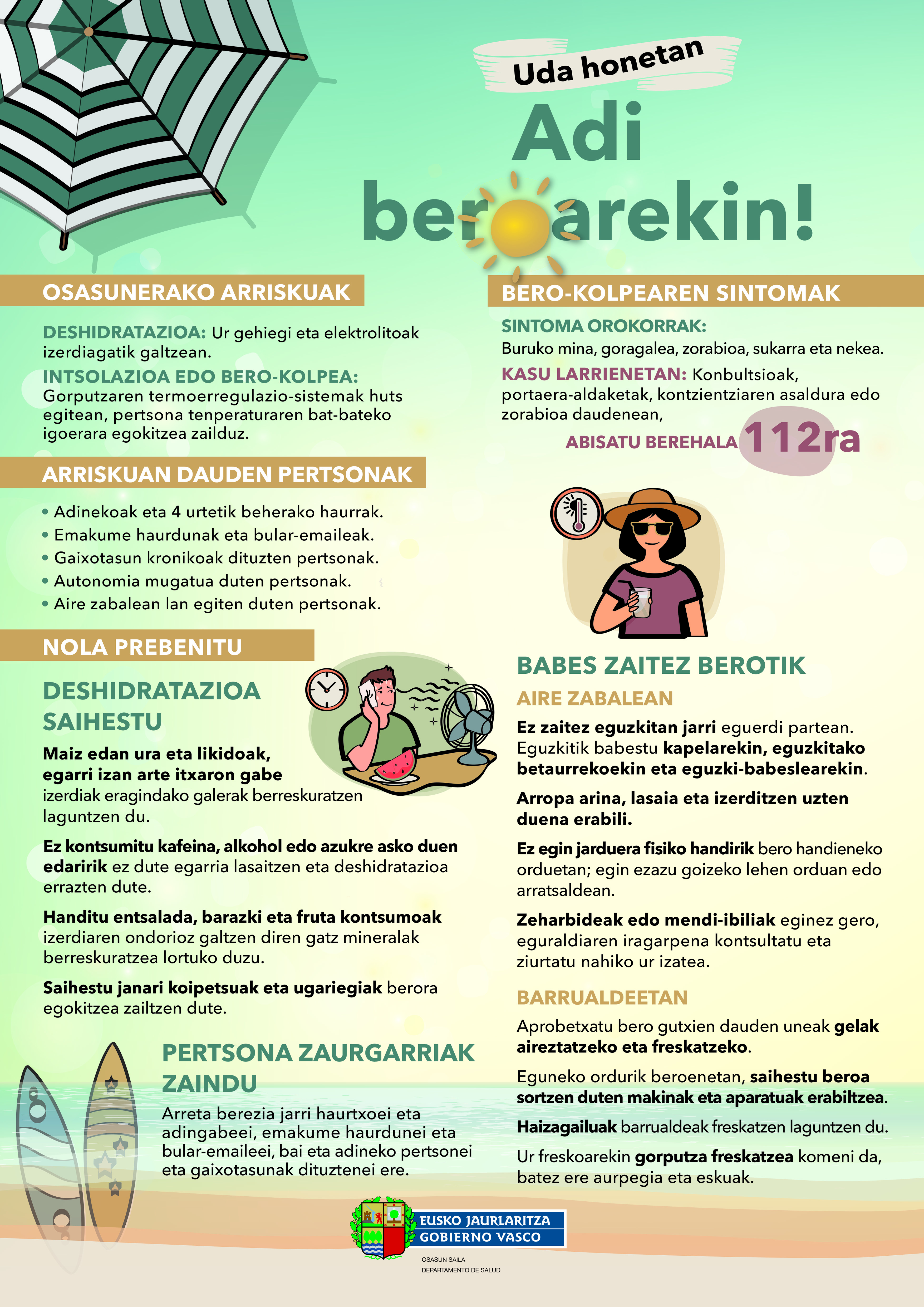 Uda honetan

Adi beroarekin!

OSASUNERAKO ARRISKUAK

DESHIDRATAZIOA: Ur gehiegi eta elektrolitoak izerdiagatik galtzean.

INTSOLAZIOA EDO BERO-KOLPEA: Gorputzaren termoerregulazio-sistemak huts egitean, pertsona tenperaturaren bat-bateko igoerara egokitzea zailduz.

ARRISKUAN DAUDEN PERTSONAK

• Adinekoak eta 4 urtetik beherako haurrak.
• Emakume haurdunak eta bular-emaileak.
• Gaixotasun kronikoak dituzten pertsonak.
• Autonomia mugatua duten pertsonak.
• Aire zabalean lan egiten duten pertsonak.

NOLA PREBENITU

DESHIDRATAZIOA SAIHESTU

Maiz edan ura eta likidoak, egarri izan arte itxaron gabe izerdiak eragindako galerak berreskuratzen laguntzen du.

Ez kontsumitu kafeina, alkohol edo azukre asko duen edaririk ez dute egarria lasaitzen eta deshidratazioa errazten dute.

Handitu entsalada, barazki eta fruta kontsumoak izerdiaren ondorioz galtzen diren gatz mineralak berreskuratzea lortuko duzu.

Saihestu janari koipetsuak eta ugariegiak berora egokitzea zailtzen dute.

PERTSONA ZAURGARRIAK ZAINDU

Arreta berezia jarri haurtxoei eta adingabeei, emakume haurdunei eta bular-emaileei, bai eta adineko pertsonei eta gaixotasunak dituztenei ere.

BERO-KOLPEAREN SINTOMAK

SINTOMA OROKORRAK:
Buruko mina, goragalea, zorabioa, sukarra eta nekea.

KASU LARRIENETAN: Konbultsioak, portaera-aldaketak, kontzientziaren asaldura edo zorabioa daudenean,

ABISATU BEREHALA 112ra

BABES ZAITEZ BEROTIK

AIRE ZABALEAN

Ez zaitez eguzkitan jarri eguerdi partean. Eguzkitik babestu kapelarekin, eguzkitako betaurrekoekin eta eguzki-babeslearekin.

Arropa arina, lasaia eta izerditzen uzten duena erabili.

Ez egin jarduera fisiko handirik bero handieneko orduetan; egin ezazu goizeko lehen orduan edo arratsaldean.

Zeharbideak edo mendi-ibiliak eginez gero, eguraldiaren iragarpena kontsultatu eta ziurtatu nahiko ur izatea.

BARRUALDEETAN

Aprobetxatu bero gutxien dauden uneak gelak aireztatzeko eta freskatzeko.

Eguneko ordurik beroenetan, saihestu beroa sortzen duten makinak eta aparatuak erabiltzea.

Haizagailuak barrualdeak freskatzen laguntzen du.

Ur freskoarekin gorputza freskatzea komeni da, batez ere aurpegia eta eskuak.

EUSKO JAURLARITZA
GOBIERNO VASCO
OSASUN SAILA
DEPARTAMENTO DE SALUD